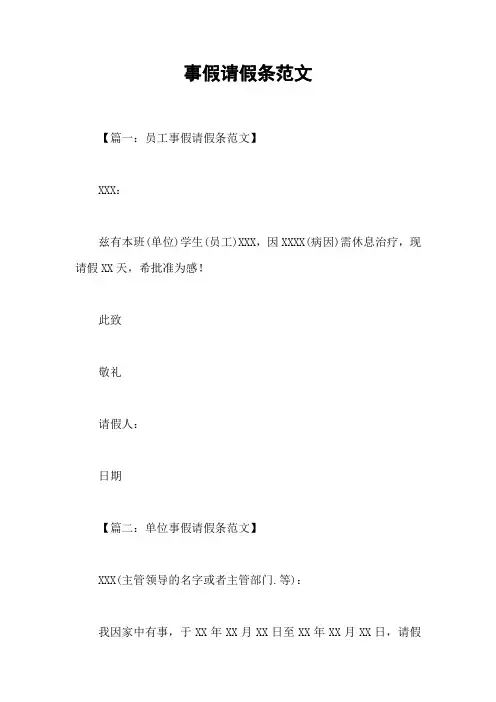 事假请假条范文

【篇一：员工事假请假条范文】

XXX：

兹有本班(单位)学生(员工)XXX，因XXXX(病因)需休息治疗，现请假XX天，希批准为感！

此致

敬礼

请假人：

日期

【篇二：单位事假请假条范文】

XXX(主管领导的名字或者主管部门.等)：

我因家中有事，于XX年XX月XX日至XX年XX月XX日，请假